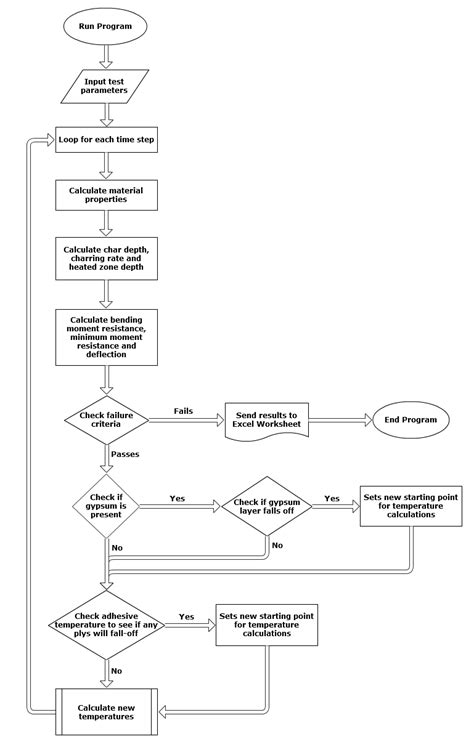 Run Program

Input test parameters

Loop for each time step

Calculate material properties

Calculate char depth, charring rate and heated zone depth

Calculate bending moment resistance, minimum moment resistance and deflection

Check failure criteria

Fails

Send results to Excel Worksheet

End Program

Passes

Check if gypsum is present

Yes

Check if gypsum layer falls off

Yes

Sets new starting point for temperature calculations

No

No

Check adhesive temperature to see if any plys will fall-off

Yes

Sets new starting point for temperature calculations

No

Calculate new temperatures